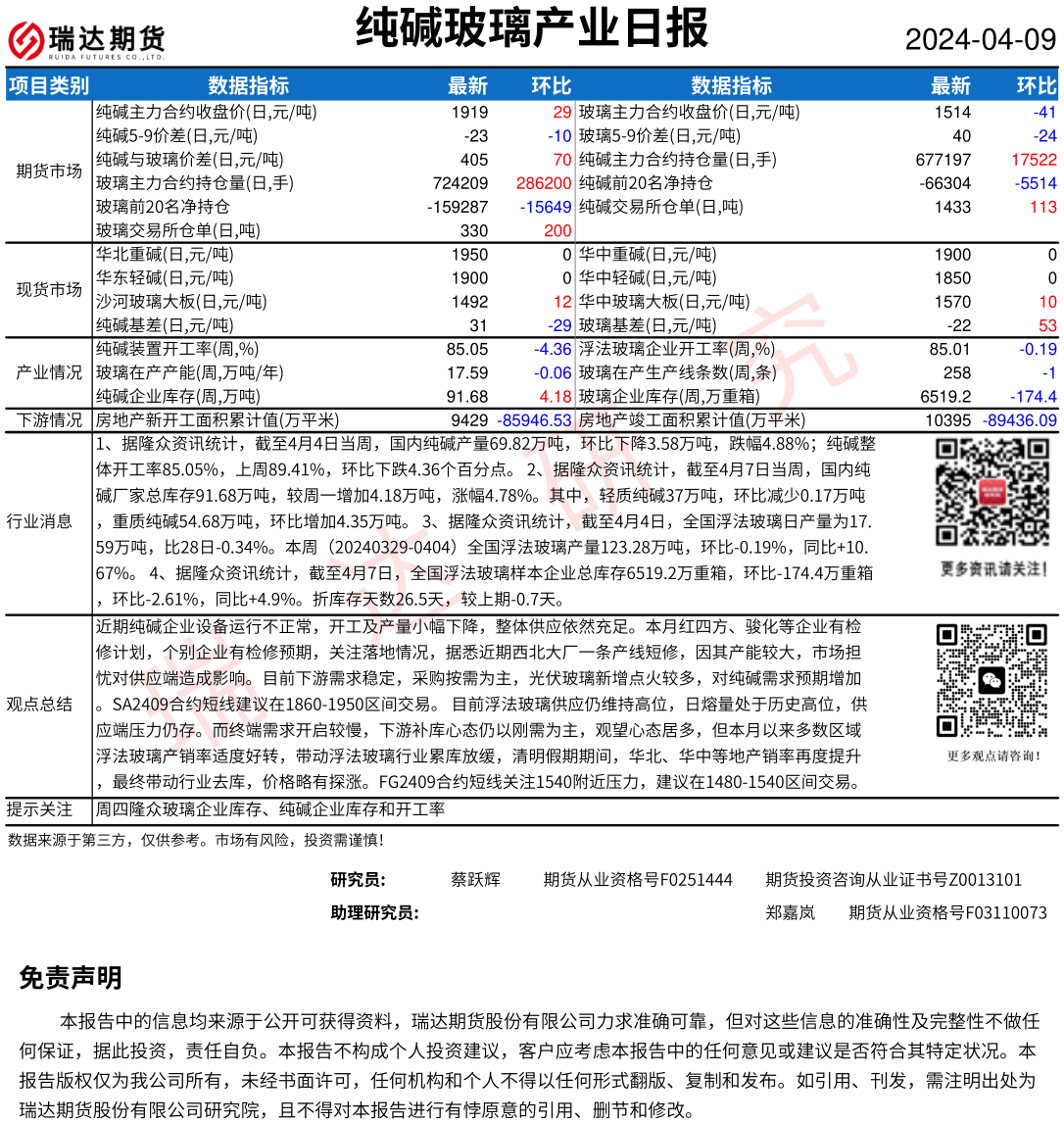 瑞达期货
RUIDA FUTURES CO.,LTD.

纯碱玻璃产业日报

2024-04-09

| 项目类别 | 数据指标 | 最新 | 环比 | 数据指标 | 最新 | 环比 |
|---|---|---|---|---|---|---|
| 期货市场 | 纯碱主力合约收盘价(日,元/吨) | 1919 | 29 | 玻璃主力合约收盘价(日,元/吨) | 1514 | -41 |
| | 纯碱5-9价差(日,元/吨) | -23 | -10 | 玻璃5-9价差(日,元/吨) | 40 | -24 |
| | 纯碱与玻璃价差(日,元/吨) | 405 | 70 | 纯碱主力合约持仓量(日,手) | 677197 | 17522 |
| | 玻璃主力合约持仓量(日,手) | 724209 | 286200 | 纯碱前20名净持仓 | -66304 | -5514 |
| | 玻璃前20名净持仓 | -159287 | -15649 | 纯碱交易所仓单(日,吨) | 1433 | 113 |
| | 玻璃交易所仓单(日,吨) | 330 | 200 | | | |
| 现货市场 | 华北重碱(日,元/吨) | 1950 | 0 | 华中重碱(日,元/吨) | 1900 | 0 |
| | 华东轻碱(日,元/吨) | 1900 | 0 | 华中轻碱(日,元/吨) | 1850 | 0 |
| | 沙河玻璃大板(日,元/吨) | 1492 | 12 | 华中玻璃大板(日,元/吨) | 1570 | 10 |
| | 纯碱基差(日,元/吨) | 31 | -29 | 玻璃基差(日,元/吨) | -22 | 53 |
| 产业情况 | 纯碱装置开工率(周,%) | 85.05 | -4.36 | 浮法玻璃企业开工率(周,%) | 85.01 | -0.19 |
| | 玻璃在产产能(周,万吨/年) | 17.59 | -0.06 | 玻璃在产生产线条数(周,条) | 258 | -1 |
| | 纯碱企业库存(周,万吨) | 91.68 | 4.18 | 玻璃企业库存(周,万重箱) | 6519.2 | -174.4 |
| 下游情况 | 房地产新开工面积累计值(万平米) | 9429 | -85946.53 | 房地产竣工面积累计值(万平米) | 10395 | -89436.09 |

行业消息
1、据隆众资讯统计，截至4月4日当周，国内纯碱产量69.82万吨，环比下降3.58万吨，跌幅4.88%；纯碱整体开工率85.05%，上周89.41%，环比下跌4.36个百分点。 2、据隆众资讯统计，截至4月7日当周，国内纯碱厂家总库存91.68万吨，较周一增加4.18万吨，涨幅4.78%。其中，轻质纯碱37万吨，环比减少0.17万吨，重质纯碱54.68万吨，环比增加4.35万吨。 3、据隆众资讯统计，截至4月4日，全国浮法玻璃日产量为17.59万吨，比28日-0.34%。本周（20240329-0404）全国浮法玻璃产量123.28万吨，环比-0.19%，同比+10.67%。 4、据隆众资讯统计，截至4月7日，全国浮法玻璃样本企业总库存6519.2万重箱，环比-174.4万重箱，环比-2.61%，同比+4.9%。折库存天数26.5天，较上期-0.7天。

更多资讯请关注!

观点总结
近期纯碱企业设备运行不正常，开工及产量小幅下降，整体供应依然充足。本月红四方、骏化等企业有检修计划，个别企业有检修预期，关注落地情况，据悉近期西北大厂一条产线短修，因其产能较大，市场担忧对供应端造成影响。目前下游需求稳定，采购按需为主，光伏玻璃新增点火较多，对纯碱需求预期增加。SA2409合约短线建议在1860-1950区间交易。 目前浮法玻璃供应仍维持高位，日熔量处于历史高位，供应端压力仍存。而终端需求开启较慢，下游补库心态仍以刚需为主，观望心态居多，但本月以来多数区域浮法玻璃产销率适度好转，带动浮法玻璃行业累库放缓，清明假期期间，华北、华中等地产销率再度提升，最终带动行业去库，价格略有探涨。FG2409合约短线关注1540附近压力，建议在1480-1540区间交易。

更多观点请咨询!

提示关注
周四隆众玻璃企业库存、纯碱企业库存和开工率

数据来源于第三方，仅供参考。市场有风险，投资需谨慎!

研究员： 蔡跃辉 期货从业资格号F0251444 期货投资咨询从业证书号Z0013101

助理研究员： 郑嘉岚 期货从业资格号F03110073

免责声明

本报告中的信息均来源于公开可获得资料，瑞达期货股份有限公司力求准确可靠，但对这些信息的准确性及完整性不做任何保证，据此投资，责任自负。本报告不构成个人投资建议，客户应考虑本报告中的任何意见或建议是否符合其特定状况。本报告版权仅为我公司所有，未经书面许可，任何机构和个人不得以任何形式翻版、复制和发布。如引用、刊发，需注明出处为瑞达期货股份有限公司研究院，且不得对本报告进行有悖原意的引用、删节和修改。